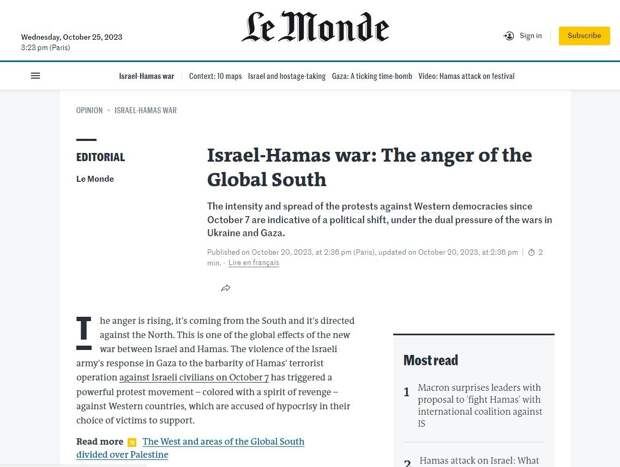 Wednesday, October 25, 2023
3:23 pm (Paris)

Le Monde

Sign in

Subscribe

Israel-Hamas war Context: 10 maps Israel and hostage-taking Gaza: A ticking time-bomb Video: Hamas attack on festival

OPINION · ISRAEL-HAMAS WAR

EDITORIAL

Le Monde

Israel-Hamas war: The anger of the Global South

The intensity and spread of the protests against Western democracies since October 7 are indicative of a political shift, under the dual pressure of the wars in Ukraine and Gaza.

Published on October 20, 2023, at 2:36 pm (Paris), updated on October 20, 2023, at 2:36 pm | 2 min. · Lire en français

The anger is rising, it's coming from the South and it's directed against the North. This is one of the global effects of the new war between Israel and Hamas. The violence of the Israeli army's response in Gaza to the barbarity of Hamas' terrorist operation against Israeli civilians on October 7 has triggered a powerful protest movement – colored with a spirit of revenge – against Western countries, which are accused of hypocrisy in their choice of victims to support.

Read more The West and areas of the Global South divided over Palestine

Most read

1 Macron surprises leaders with proposal to 'fight Hamas' with international coalition against IS

2 Hamas attack on Israel: What